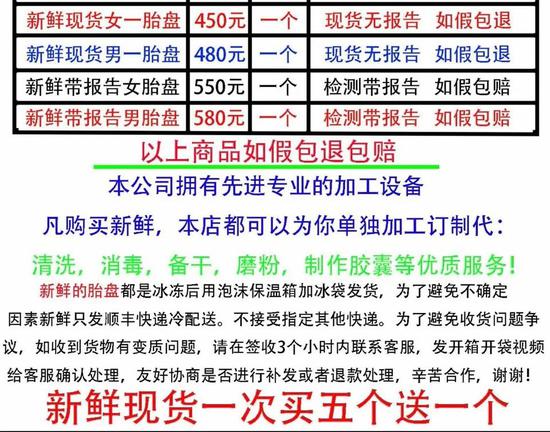 | 新鲜现货女一胎盘 | 450元 | 一个 | 现货无报告 如假包退 |
|---|---|---|---|
| 新鲜现货男一胎盘 | 480元 | 一个 | 现货无报告 如假包退 |
| 新鲜带报告女胎盘 | 550元 | 一个 | 检测带报告 如假包赔 |
| 新鲜带报告男胎盘 | 580元 | 一个 | 检测带报告 如假包赔 |

以上商品如假包退包赔

本公司拥有先进专业的加工设备

凡购买新鲜，本店都可以为你单独加工订制代：

清洗，消毒，备干，磨粉，制作胶囊等优质服务！

新鲜的胎盘都是冰冻后用泡沫保温箱加冰袋发货，为了避免不确定因素新鲜只发顺丰快递冷配送。不接受指定其他快递。为了避免收货问题争议，如收到货物有变质问题，请在签收3个小时内联系客服，发开箱开袋视频给客服确认处理，友好协商是否进行补发或者退款处理，辛苦合作，谢谢！

新鲜现货一次买五个送一个